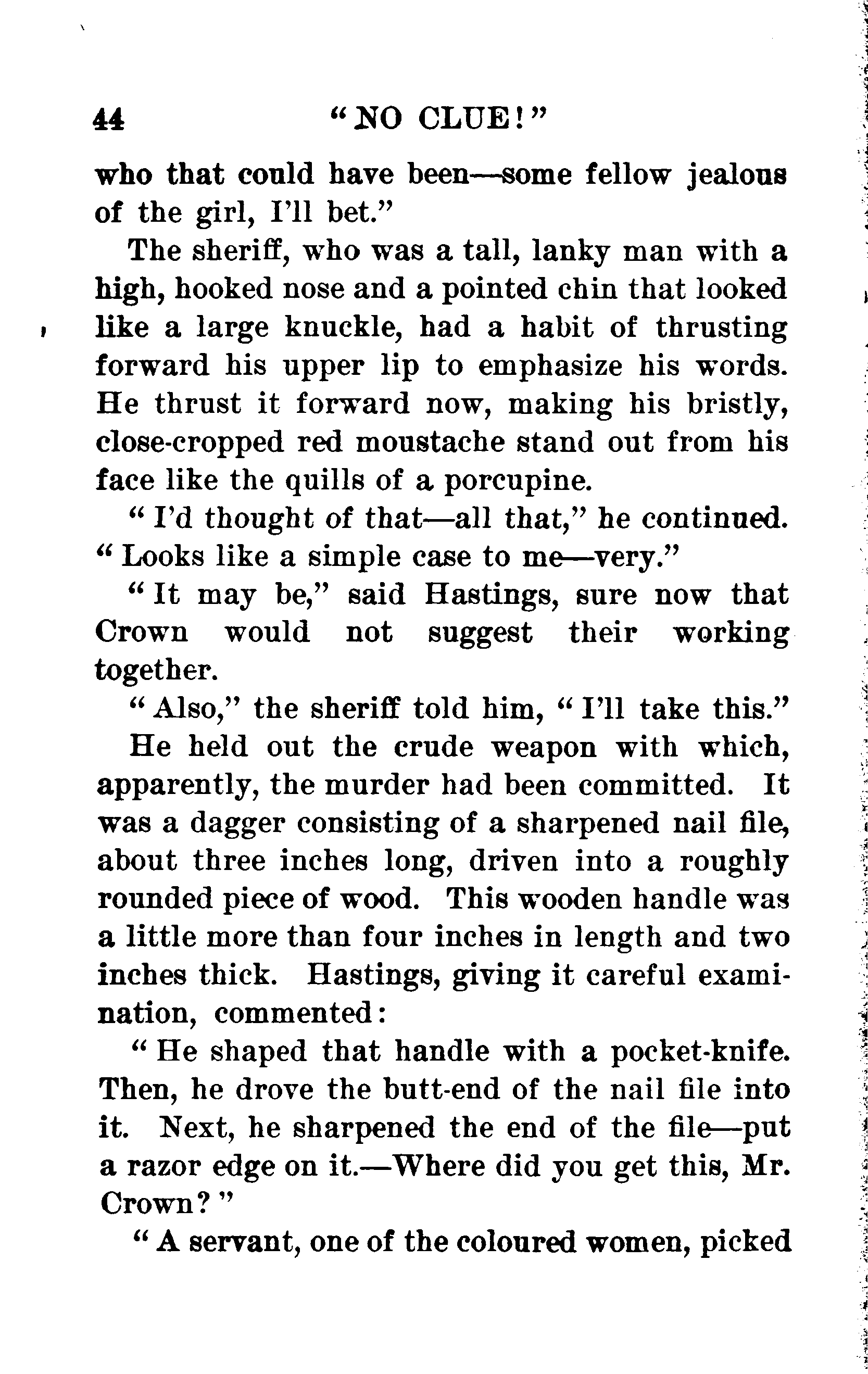 44 "NO CLUE!"

who that could have been—some fellow jealous of the girl, I'll bet."

The sheriff, who was a tall, lanky man with a high, hooked nose and a pointed chin that looked like a large knuckle, had a habit of thrusting forward his upper lip to emphasize his words. He thrust it forward now, making his bristly, close-cropped red moustache stand out from his face like the quills of a porcupine.

"I'd thought of that—all that," he continued. "Looks like a simple case to me—very."

"It may be," said Hastings, sure now that Crown would not suggest their working together.

"Also," the sheriff told him, "I'll take this."

He held out the crude weapon with which, apparently, the murder had been committed. It was a dagger consisting of a sharpened nail file, about three inches long, driven into a roughly rounded piece of wood. This wooden handle was a little more than four inches in length and two inches thick. Hastings, giving it careful examination, commented:

"He shaped that handle with a pocket-knife. Then, he drove the butt-end of the nail file into it. Next, he sharpened the end of the file—put a razor edge on it.—Where did you get this, Mr. Crown?"

"A servant, one of the coloured women, picked